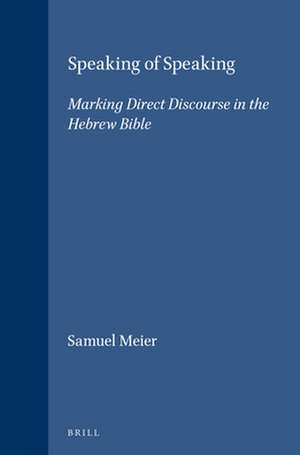 Speaking of Speaking

Marking Direct Discourse in the Hebrew Bible

Samuel Meier

BRILL